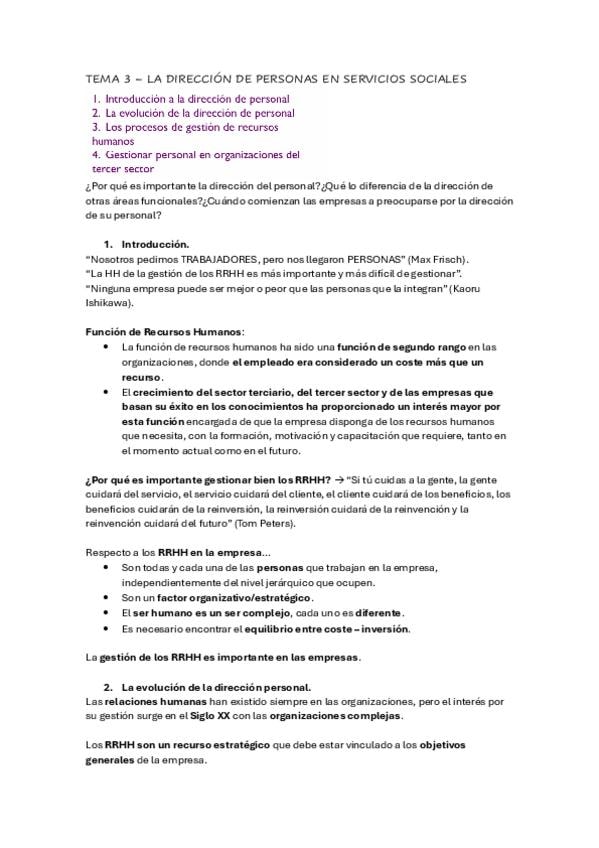 TEMA 3 – LA DIRECCIÓN DE PERSONAS EN SERVICIOS SOCIALES

1. Introducción a la dirección de personal
2. La evolución de la dirección de personal
3. Los procesos de gestión de recursos humanos
4. Gestionar personal en organizaciones del tercer sector

¿Por qué es importante la dirección del personal?¿Qué lo diferencia de la dirección de otras áreas funcionales?¿Cuándo comienzan las empresas a preocuparse por la dirección de su personal?

1. Introducción.

"Nosotros pedimos TRABAJADORES, pero nos llegaron PERSONAS" (Max Frisch).
"La HH de la gestión de los RRHH es más importante y más difícil de gestionar".
"Ninguna empresa puede ser mejor o peor que las personas que la integran" (Kaoru Ishikawa).

Función de Recursos Humanos:

• La función de recursos humanos ha sido una función de segundo rango en las organizaciones, donde el empleado era considerado un coste más que un recurso.
• El crecimiento del sector terciario, del tercer sector y de las empresas que basan su éxito en los conocimientos ha proporcionado un interés mayor por esta función encargada de que la empresa disponga de los recursos humanos que necesita, con la formación, motivación y capacitación que requiere, tanto en el momento actual como en el futuro.

¿Por qué es importante gestionar bien los RRHH? → "Si tú cuidas a la gente, la gente cuidará del servicio, el servicio cuidará del cliente, el cliente cuidará de los beneficios, los beneficios cuidarán de la reinversión, la reinversión cuidará de la reinvención y la reinvención cuidará del futuro" (Tom Peters).

Respecto a los RRHH en la empresa...

• Son todas y cada una de las personas que trabajan en la empresa, independientemente del nivel jerárquico que ocupen.
• Son un factor organizativo/estratégico.
• El ser humano es un ser complejo, cada uno es diferente.
• Es necesario encontrar el equilibrio entre coste – inversión.

La gestión de los RRHH es importante en las empresas.

2. La evolución de la dirección personal.

Las relaciones humanas han existido siempre en las organizaciones, pero el interés por su gestión surge en el Siglo XX con las organizaciones complejas.

Los RRHH son un recurso estratégico que debe estar vinculado a los objetivos generales de la empresa.